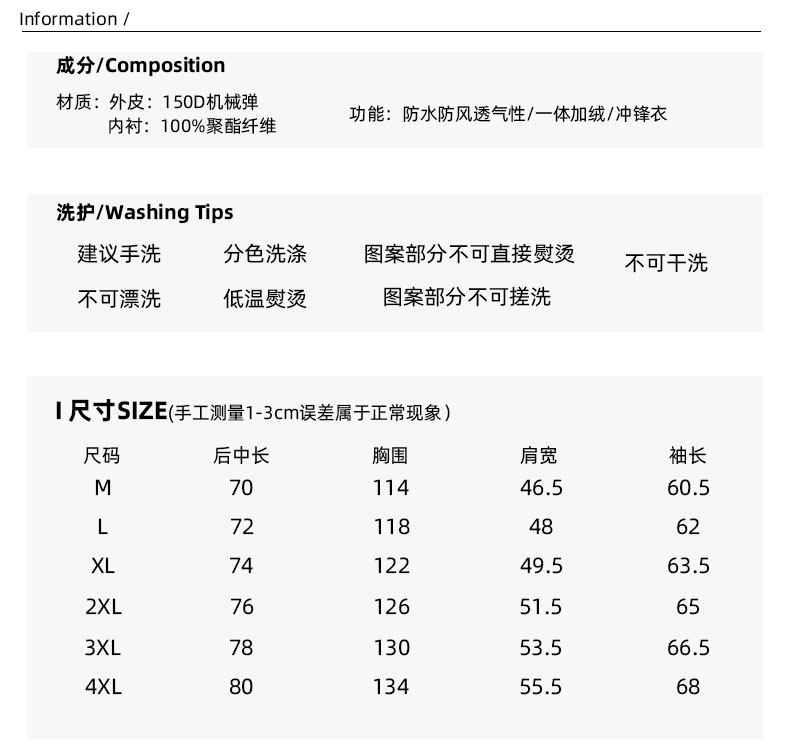 Information /

成分/Composition

材质：外皮：150D机械弹
内衬：100%聚酯纤维

功能：防水防风透气性/一体加绒/冲锋衣

洗护/Washing Tips

建议手洗　分色洗涤　图案部分不可直接熨烫　不可干洗
不可漂洗　低温熨烫　图案部分不可搓洗

I 尺寸SIZE(手工测量1-3cm误差属于正常现象)

| 尺码 | 后中长 | 胸围 | 肩宽 | 袖长 |
|---|---|---|---|---|
| M | 70 | 114 | 46.5 | 60.5 |
| L | 72 | 118 | 48 | 62 |
| XL | 74 | 122 | 49.5 | 63.5 |
| 2XL | 76 | 126 | 51.5 | 65 |
| 3XL | 78 | 130 | 53.5 | 66.5 |
| 4XL | 80 | 134 | 55.5 | 68 |